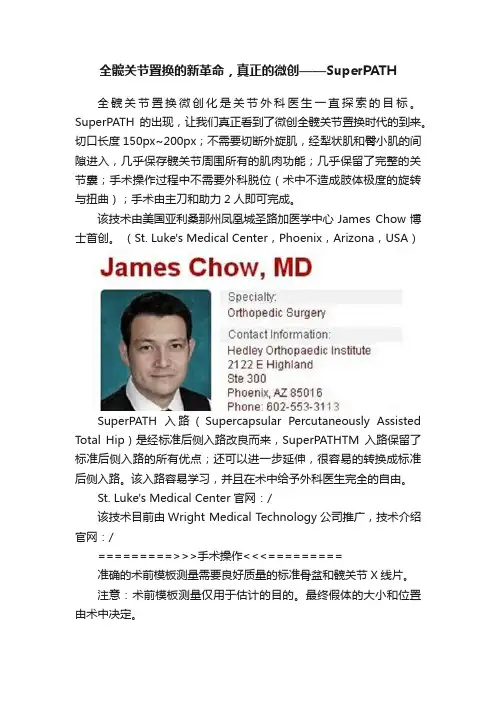 全髋关节置换的新革命，真正的微创——SuperPATH

全髋关节置换微创化是关节外科医生一直探索的目标。SuperPATH 的出现，让我们真正看到了微创全髋关节置换时代的到来。切口长度 150px~200px；不需要切断外旋肌，经梨状肌和臀小肌的间隙进入，几乎保存髋关节周围所有的肌肉功能；几乎保留了完整的关节囊；手术操作过程中不需要外科脱位（术中不造成肢体极度的旋转与扭曲）；手术由主刀和助力 2 人即可完成。

该技术由美国亚利桑那州凤凰城圣路加医学中心 James Chow 博士首创。（St. Luke's Medical Center，Phoenix，Arizona，USA）

James Chow, MD

Specialty:
Orthopedic Surgery

Contact Information:
Hedley Orthopaedic Institute
2122 E Highland
Ste 300
Phoenix, AZ 85016
Phone: 602-553-3113

SuperPATH 入路（Supercapsular Percutaneously Assisted Total Hip）是经标准后侧入路改良而来，SuperPATHTM 入路保留了标准后侧入路的所有优点；还可以进一步延伸，很容易的转换成标准后侧入路。该入路容易学习，并且在术中给予外科医生完全的自由。

St. Luke's Medical Center 官网：/

该技术目前由 Wright Medical Technology 公司推广，技术介绍官网：/

==========>>>手术操作<<<==========

准确的术前模板测量需要良好质量的标准骨盆和髋关节 X 线片。

注意：术前模板测量仅用于估计的目的。最终假体的大小和位置由术中决定。